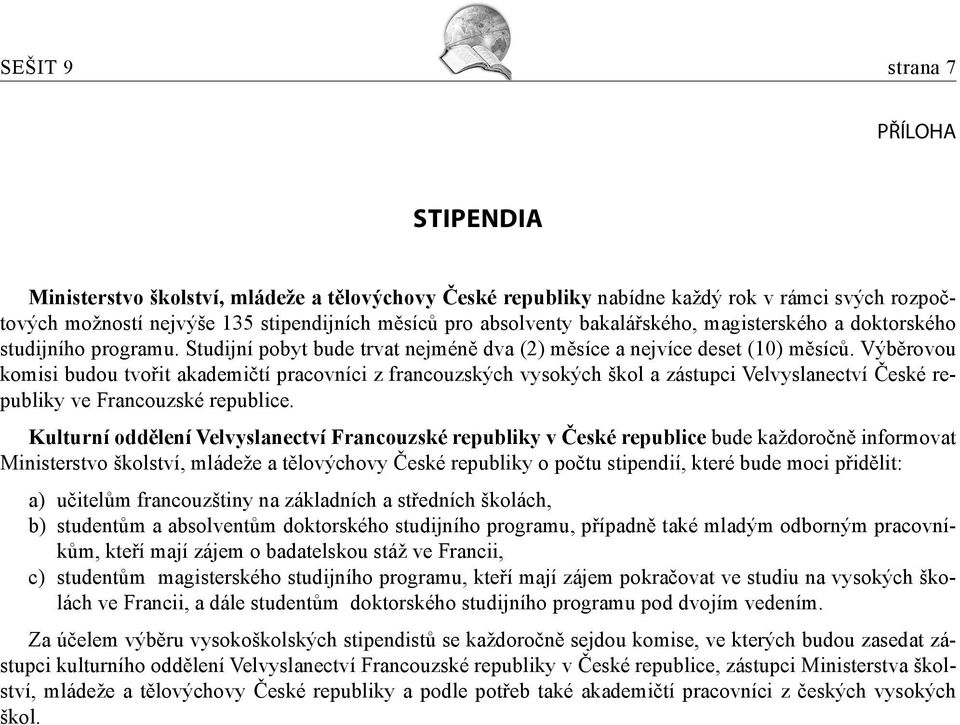 SEŠIT 9 strana 7

PŘÍLOHA

STIPENDIA

Ministerstvo školství, mládeže a tělovýchovy České republiky nabídne každý rok v rámci svých rozpočtových možností nejvýše 135 stipendijních měsíců pro absolventy bakalářského, magisterského a doktorského studijního programu. Studijní pobyt bude trvat nejméně dva (2) měsíce a nejvíce deset (10) měsíců. Výběrovou komisi budou tvořit akademičtí pracovníci z francouzských vysokých škol a zástupci Velvyslanectví České republiky ve Francouzské republice.

Kulturní oddělení Velvyslanectví Francouzské republiky v České republice bude každoročně informovat Ministerstvo školství, mládeže a tělovýchovy České republiky o počtu stipendií, které bude moci přidělit:

a) učitelům francouzštiny na základních a středních školách,
b) studentům a absolventům doktorského studijního programu, případně také mladým odborným pracovníkům, kteří mají zájem o badatelskou stáž ve Francii,
c) studentům magisterského studijního programu, kteří mají zájem pokračovat ve studiu na vysokých školách ve Francii, a dále studentům doktorského studijního programu pod dvojím vedením.

Za účelem výběru vysokoškolských stipendistů se každoročně sejdou komise, ve kterých budou zasedat zástupci kulturního oddělení Velvyslanectví Francouzské republiky v České republice, zástupci Ministerstva školství, mládeže a tělovýchovy České republiky a podle potřeb také akademičtí pracovníci z českých vysokých škol.